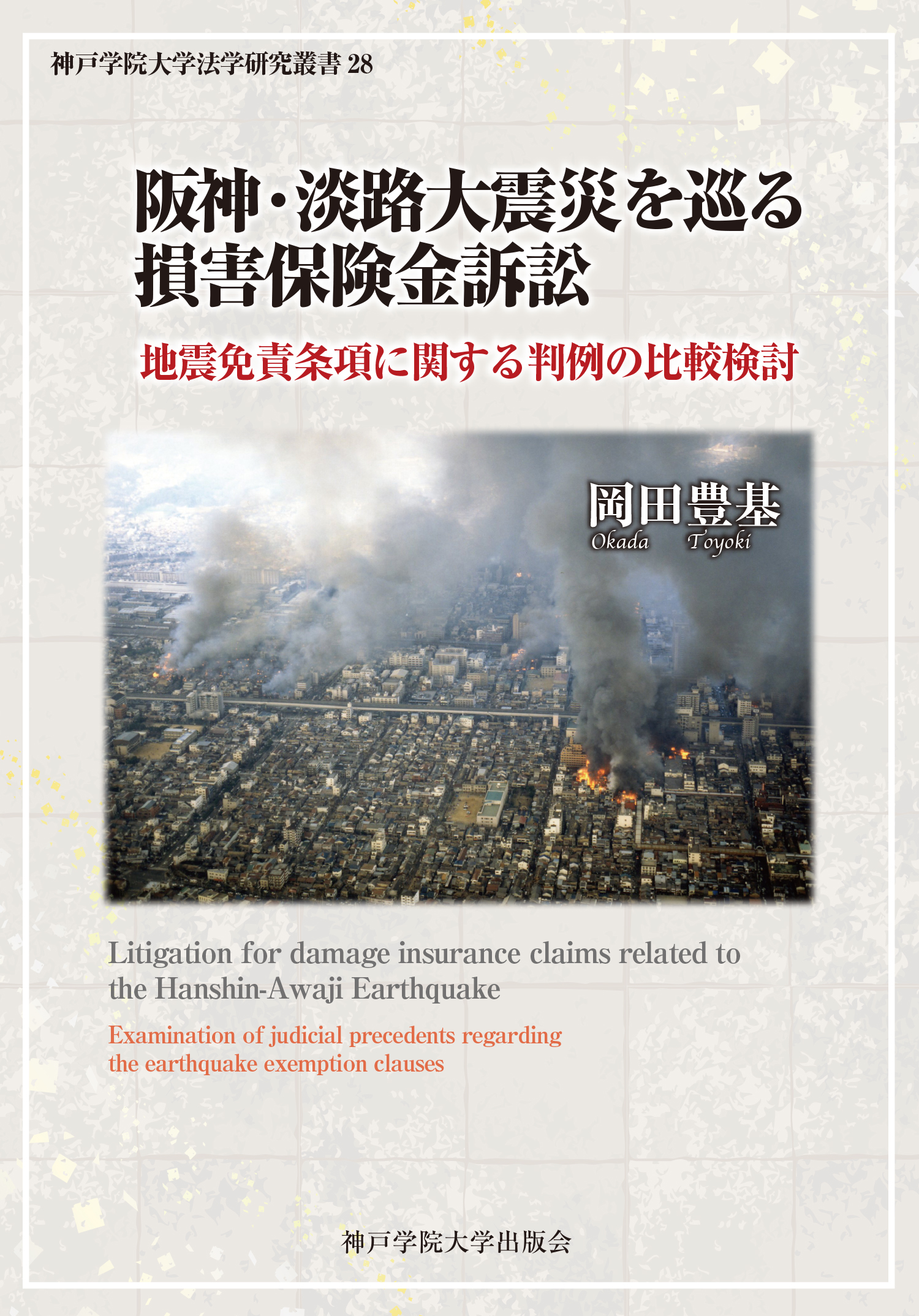 神戸学院大学法学研究叢書 28

阪神・淡路大震災を巡る
損害保険金訴訟

地震免責条項に関する判例の比較検討

岡田豊基
Okada Toyoki

Litigation for damage insurance claims related to the Hanshin-Awaji Earthquake

Examination of judicial precedents regarding the earthquake exemption clauses

神戸学院大学出版会